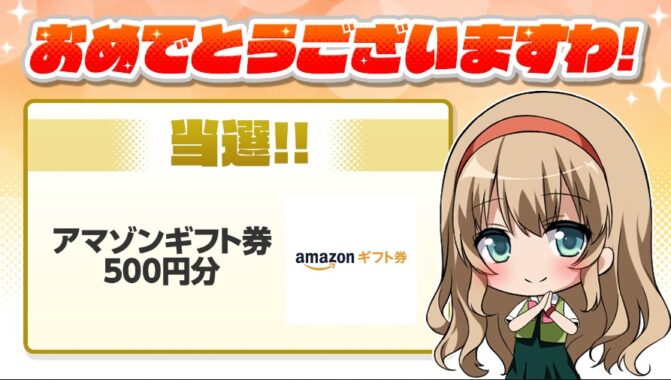 おめでとうございますわ!

当選!!

アマゾンギフト券
500円分

amazon ギフト券